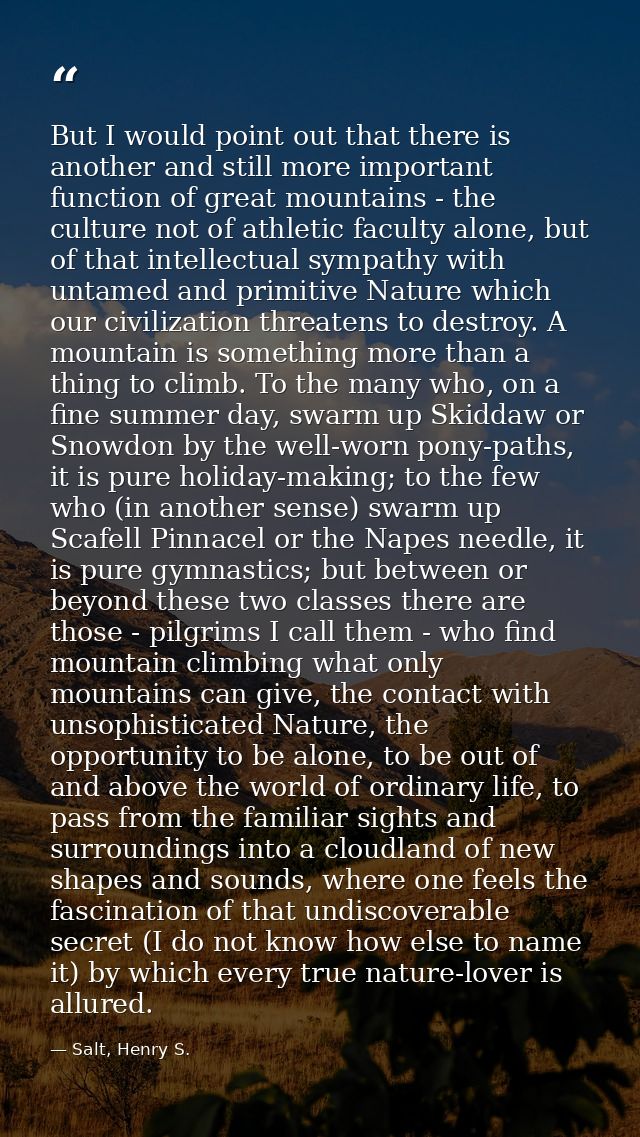 “

But I would point out that there is another and still more important function of great mountains - the culture not of athletic faculty alone, but of that intellectual sympathy with untamed and primitive Nature which our civilization threatens to destroy. A mountain is something more than a thing to climb. To the many who, on a fine summer day, swarm up Skiddaw or Snowdon by the well-worn pony-paths, it is pure holiday-making; to the few who (in another sense) swarm up Scafell Pinnacel or the Napes needle, it is pure gymnastics; but between or beyond these two classes there are those - pilgrims I call them - who find mountain climbing what only mountains can give, the contact with unsophisticated Nature, the opportunity to be alone, to be out of and above the world of ordinary life, to pass from the familiar sights and surroundings into a cloudland of new shapes and sounds, where one feels the fascination of that undiscoverable secret (I do not know how else to name it) by which every true nature-lover is allured.

— Salt, Henry S.